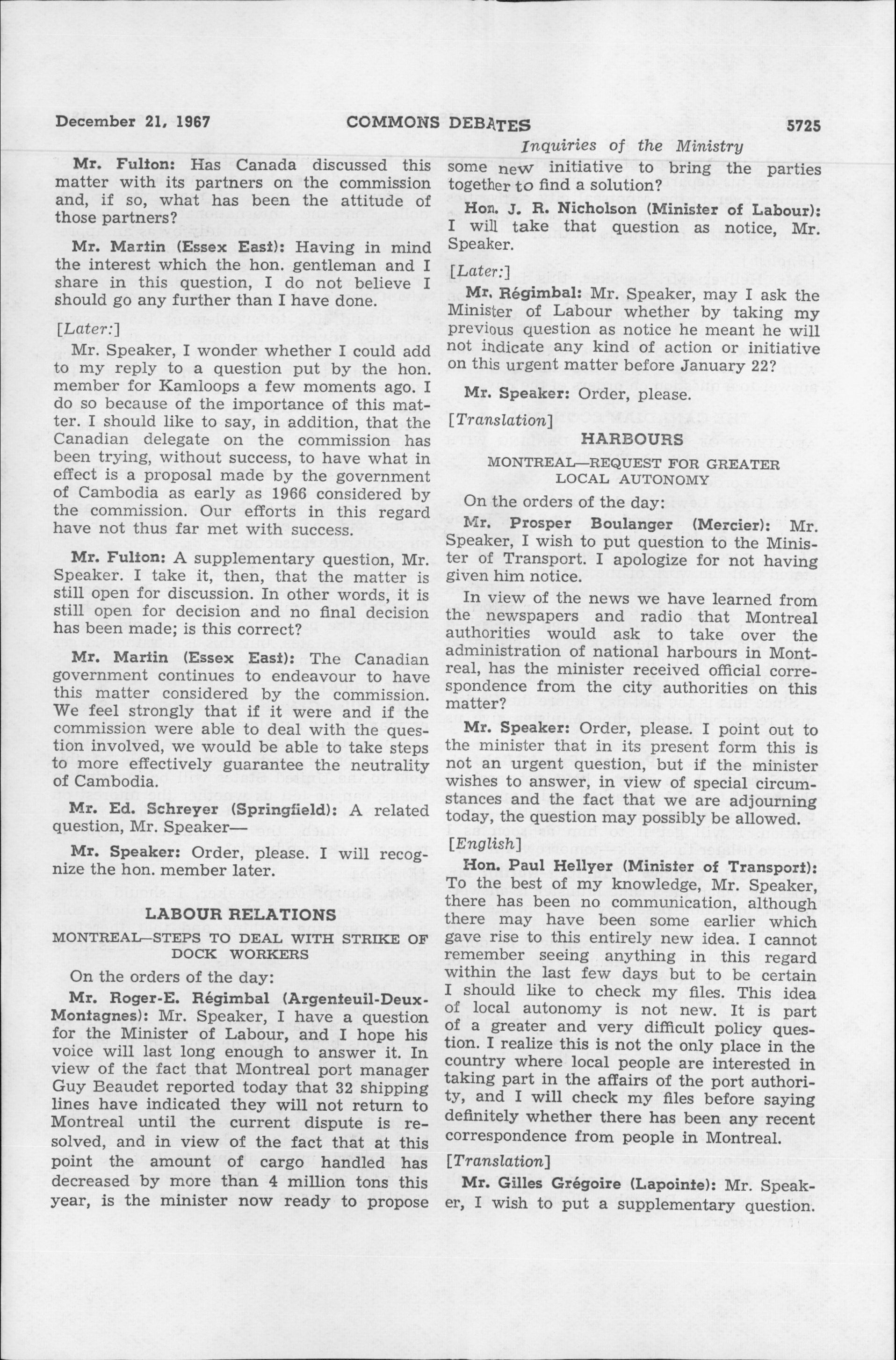 December 21, 1967 COMMONS DEBATES 5725

Inquiries of the Ministry

Mr. Fulton: Has Canada discussed this matter with its partners on the commission and, if so, what has been the attitude of those partners?

Mr. Martin (Essex East): Having in mind the interest which the hon. gentleman and I share in this question, I do not believe I should go any further than I have done.

[Later:]

Mr. Speaker, I wonder whether I could add to my reply to a question put by the hon. member for Kamloops a few moments ago. I do so because of the importance of this matter. I should like to say, in addition, that the Canadian delegate on the commission has been trying, without success, to have what in effect is a proposal made by the government of Cambodia as early as 1966 considered by the commission. Our efforts in this regard have not thus far met with success.

Mr. Fulton: A supplementary question, Mr. Speaker. I take it, then, that the matter is still open for discussion. In other words, it is still open for decision and no final decision has been made; is this correct?

Mr. Martin (Essex East): The Canadian government continues to endeavour to have this matter considered by the commission. We feel strongly that if it were and if the commission were able to deal with the question involved, we would be able to take steps to more effectively guarantee the neutrality of Cambodia.

Mr. Ed. Schreyer (Springfield): A related question, Mr. Speaker—

Mr. Speaker: Order, please. I will recognize the hon. member later.

LABOUR RELATIONS

MONTREAL—STEPS TO DEAL WITH STRIKE OF DOCK WORKERS

On the orders of the day:

Mr. Roger-E. Régimbal (Argenteuil-Deux-Montagnes): Mr. Speaker, I have a question for the Minister of Labour, and I hope his voice will last long enough to answer it. In view of the fact that Montreal port manager Guy Beaudet reported today that 32 shipping lines have indicated they will not return to Montreal until the current dispute is resolved, and in view of the fact that at this point the amount of cargo handled has decreased by more than 4 million tons this year, is the minister now ready to propose some new initiative to bring the parties together to find a solution?

Hon. J. R. Nicholson (Minister of Labour): I will take that question as notice, Mr. Speaker.

[Later:]

Mr. Régimbal: Mr. Speaker, may I ask the Minister of Labour whether by taking my previous question as notice he meant he will not indicate any kind of action or initiative on this urgent matter before January 22?

Mr. Speaker: Order, please.

[Translation]

HARBOURS

MONTREAL—REQUEST FOR GREATER LOCAL AUTONOMY

On the orders of the day:

Mr. Prosper Boulanger (Mercier): Mr. Speaker, I wish to put question to the Minister of Transport. I apologize for not having given him notice.

In view of the news we have learned from the newspapers and radio that Montreal authorities would ask to take over the administration of national harbours in Montreal, has the minister received official correspondence from the city authorities on this matter?

Mr. Speaker: Order, please. I point out to the minister that in its present form this is not an urgent question, but if the minister wishes to answer, in view of special circumstances and the fact that we are adjourning today, the question may possibly be allowed.

[English]

Hon. Paul Hellyer (Minister of Transport): To the best of my knowledge, Mr. Speaker, there has been no communication, although there may have been some earlier which gave rise to this entirely new idea. I cannot remember seeing anything in this regard within the last few days but to be certain I should like to check my files. This idea of local autonomy is not new. It is part of a greater and very difficult policy question. I realize this is not the only place in the country where local people are interested in taking part in the affairs of the port authority, and I will check my files before saying definitely whether there has been any recent correspondence from people in Montreal.

[Translation]

Mr. Gilles Grégoire (Lapointe): Mr. Speaker, I wish to put a supplementary question.